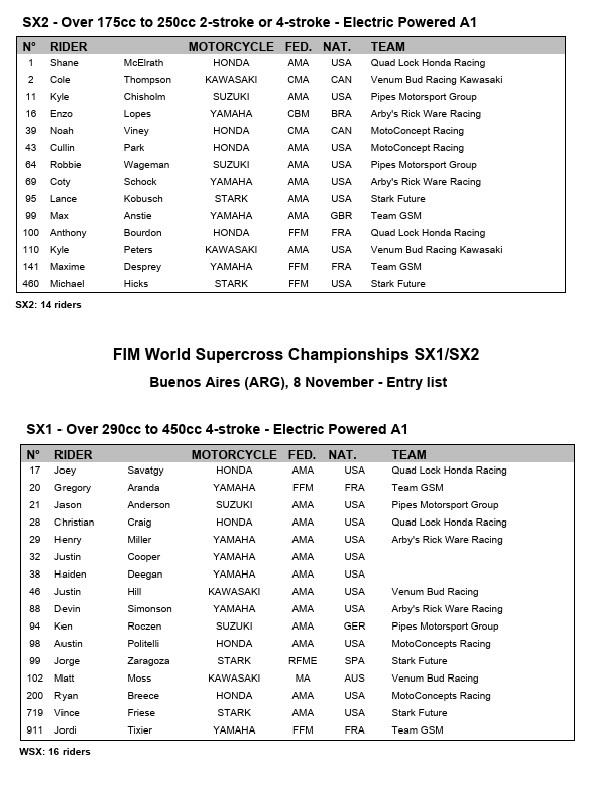 SX2 - Over 175cc to 250cc 2-stroke or 4-stroke - Electric Powered A1

| N° | RIDER | | MOTORCYCLE | FED. | NAT. | TEAM |
|---|---|---|---|---|---|---|
| 1 | Shane | McElrath | HONDA | AMA | USA | Quad Lock Honda Racing |
| 2 | Cole | Thompson | KAWASAKI | CMA | CAN | Venum Bud Racing Kawasaki |
| 11 | Kyle | Chisholm | SUZUKI | AMA | USA | Pipes Motorsport Group |
| 16 | Enzo | Lopes | YAMAHA | CBM | BRA | Arby's Rick Ware Racing |
| 39 | Noah | Viney | HONDA | CMA | CAN | MotoConcept Racing |
| 43 | Cullin | Park | HONDA | AMA | USA | MotoConcept Racing |
| 64 | Robbie | Wageman | SUZUKI | AMA | USA | Pipes Motorsport Group |
| 69 | Coty | Schock | YAMAHA | AMA | USA | Arby's Rick Ware Racing |
| 95 | Lance | Kobusch | STARK | AMA | USA | Stark Future |
| 99 | Max | Anstie | YAMAHA | AMA | GBR | Team GSM |
| 100 | Anthony | Bourdon | HONDA | FFM | FRA | Quad Lock Honda Racing |
| 110 | Kyle | Peters | KAWASAKI | AMA | USA | Venum Bud Racing Kawasaki |
| 141 | Maxime | Desprey | YAMAHA | FFM | FRA | Team GSM |
| 460 | Michael | Hicks | STARK | FFM | USA | Stark Future |

SX2: 14 riders

FIM World Supercross Championships SX1/SX2

Buenos Aires (ARG), 8 November - Entry list

SX1 - Over 290cc to 450cc 4-stroke - Electric Powered A1

| N° | RIDER | | MOTORCYCLE | FED. | NAT. | TEAM |
|---|---|---|---|---|---|---|
| 17 | Joey | Savatgy | HONDA | AMA | USA | Quad Lock Honda Racing |
| 20 | Gregory | Aranda | YAMAHA | FFM | FRA | Team GSM |
| 21 | Jason | Anderson | SUZUKI | AMA | USA | Pipes Motorsport Group |
| 28 | Christian | Craig | HONDA | AMA | USA | Quad Lock Honda Racing |
| 29 | Henry | Miller | YAMAHA | AMA | USA | Arby's Rick Ware Racing |
| 32 | Justin | Cooper | YAMAHA | AMA | USA | |
| 38 | Haiden | Deegan | YAMAHA | AMA | USA | |
| 46 | Justin | Hill | KAWASAKI | AMA | USA | Venum Bud Racing |
| 88 | Devin | Simonson | YAMAHA | AMA | USA | Arby's Rick Ware Racing |
| 94 | Ken | Roczen | SUZUKI | AMA | GER | Pipes Motorsport Group |
| 98 | Austin | Politelli | HONDA | AMA | USA | MotoConcepts Racing |
| 99 | Jorge | Zaragoza | STARK | RFME | SPA | Stark Future |
| 102 | Matt | Moss | KAWASAKI | MA | AUS | Venum Bud Racing |
| 200 | Ryan | Breece | HONDA | AMA | USA | MotoConcepts Racing |
| 719 | Vince | Friese | STARK | AMA | USA | Stark Future |
| 911 | Jordi | Tixier | YAMAHA | FFM | FRA | Team GSM |

WSX: 16 riders